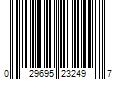 0 29695 23249 7